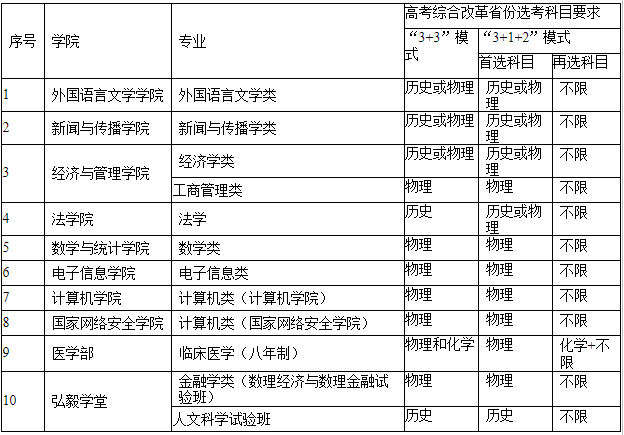 | 序号 | 学院 | 专业 | 高考综合改革省份选考科目要求 | | |
|---|---|---|---|---|---|
| | | | “3+3”模式 | “3+1+2”模式 | |
| | | | | 首选科目 | 再选科目 |
| 1 | 外国语言文学学院 | 外国语言文学类 | 历史或物理 | 历史或物理 | 不限 |
| 2 | 新闻与传播学院 | 新闻与传播学类 | 历史或物理 | 历史或物理 | 不限 |
| 3 | 经济与管理学院 | 经济学类 | 历史或物理 | 历史或物理 | 不限 |
| | | 工商管理类 | 物理 | 物理 | 不限 |
| 4 | 法学院 | 法学 | 历史 | 历史或物理 | 不限 |
| 5 | 数学与统计学院 | 数学类 | 物理 | 物理 | 不限 |
| 6 | 电子信息学院 | 电子信息类 | 物理 | 物理 | 不限 |
| 7 | 计算机学院 | 计算机类（计算机学院） | 物理 | 物理 | 不限 |
| 8 | 国家网络安全学院 | 计算机类（国家网络安全学院） | 物理 | 物理 | 不限 |
| 9 | 医学部 | 临床医学（八年制） | 物理和化学 | 物理 | 化学+不限 |
| 10 | 弘毅学堂 | 金融学类（数理经济与数理金融试验班） | 物理 | 物理 | 不限 |
| | | 人文科学试验班 | 历史 | 历史 | 不限 |